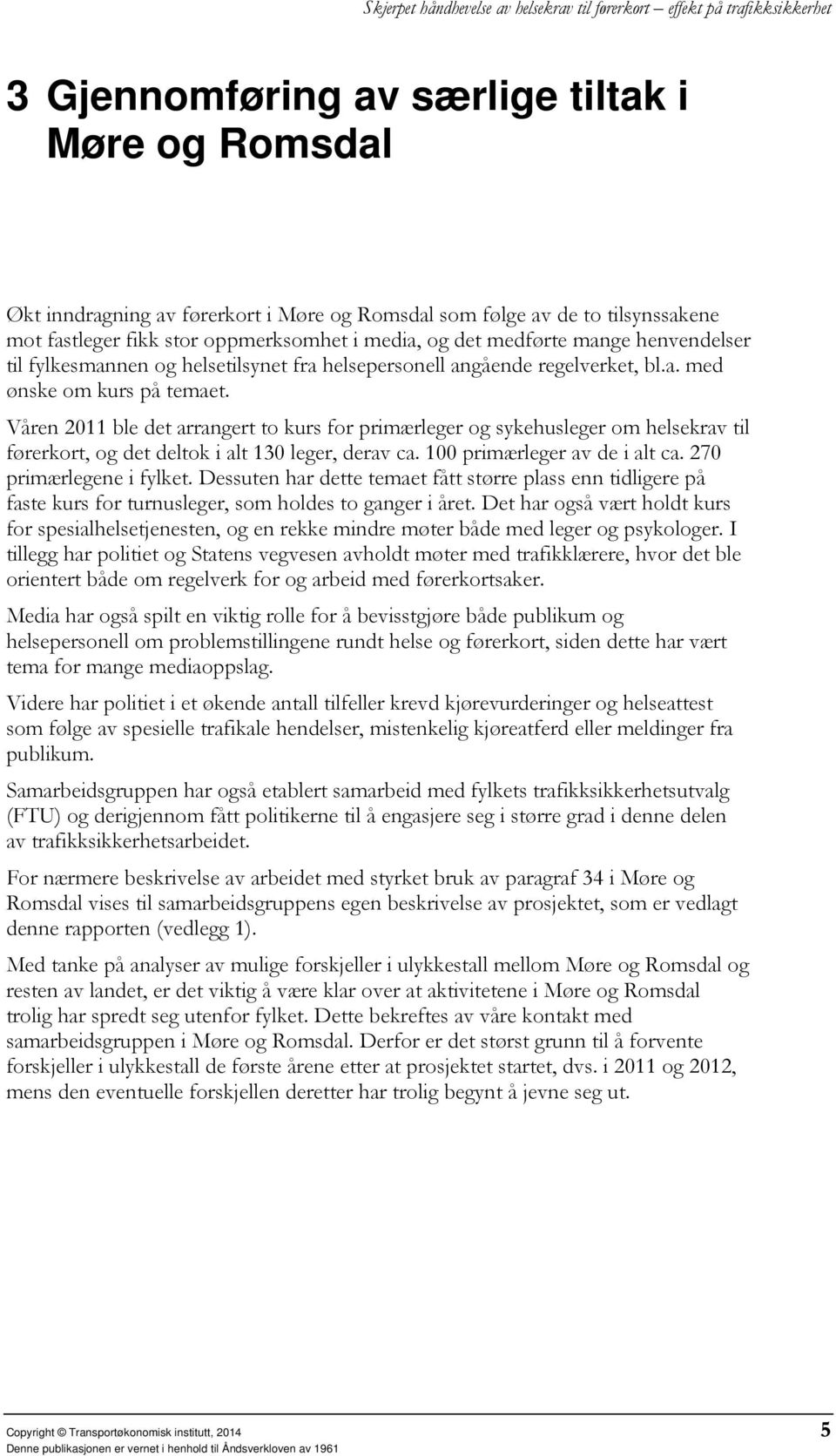 Skjerpet håndhevelse av helsekrav til førerkort – effekt på trafikksikkerhet

3 Gjennomføring av særlige tiltak i Møre og Romsdal

Økt inndragning av førerkort i Møre og Romsdal som følge av de to tilsynssakene mot fastleger fikk stor oppmerksomhet i media, og det medførte mange henvendelser til fylkesmannen og helsetilsynet fra helsepersonell angående regelverket, bl.a. med ønske om kurs på temaet.

Våren 2011 ble det arrangert to kurs for primærleger og sykehusleger om helsekrav til førerkort, og det deltok i alt 130 leger, derav ca. 100 primærleger av de i alt ca. 270 primærlegene i fylket. Dessuten har dette temaet fått større plass enn tidligere på faste kurs for turnusleger, som holdes to ganger i året. Det har også vært holdt kurs for spesialhelsetjenesten, og en rekke mindre møter både med leger og psykologer. I tillegg har politiet og Statens vegvesen avholdt møter med trafikklærere, hvor det ble orientert både om regelverk for og arbeid med førerkortsaker.

Media har også spilt en viktig rolle for å bevisstgjøre både publikum og helsepersonell om problemstillingene rundt helse og førerkort, siden dette har vært tema for mange mediaoppslag.

Videre har politiet i et økende antall tilfeller krevd kjørevurderinger og helseattest som følge av spesielle trafikale hendelser, mistenkelig kjøreatferd eller meldinger fra publikum.

Samarbeidsgruppen har også etablert samarbeid med fylkets trafikksikkerhetsutvalg (FTU) og derigjennom fått politikerne til å engasjere seg i større grad i denne delen av trafikksikkerhetsarbeidet.

For nærmere beskrivelse av arbeidet med styrket bruk av paragraf 34 i Møre og Romsdal vises til samarbeidsgruppens egen beskrivelse av prosjektet, som er vedlagt denne rapporten (vedlegg 1).

Med tanke på analyser av mulige forskjeller i ulykkestall mellom Møre og Romsdal og resten av landet, er det viktig å være klar over at aktivitetene i Møre og Romsdal trolig har spredt seg utenfor fylket. Dette bekreftes av våre kontakt med samarbeidsgruppen i Møre og Romsdal. Derfor er det størst grunn til å forvente forskjeller i ulykkestall de første årene etter at prosjektet startet, dvs. i 2011 og 2012, mens den eventuelle forskjellen deretter har trolig begynt å jevne seg ut.

Copyright © Transportøkonomisk institutt, 2014
Denne publikasjonen er vernet i henhold til Åndsverkloven av 1961
5